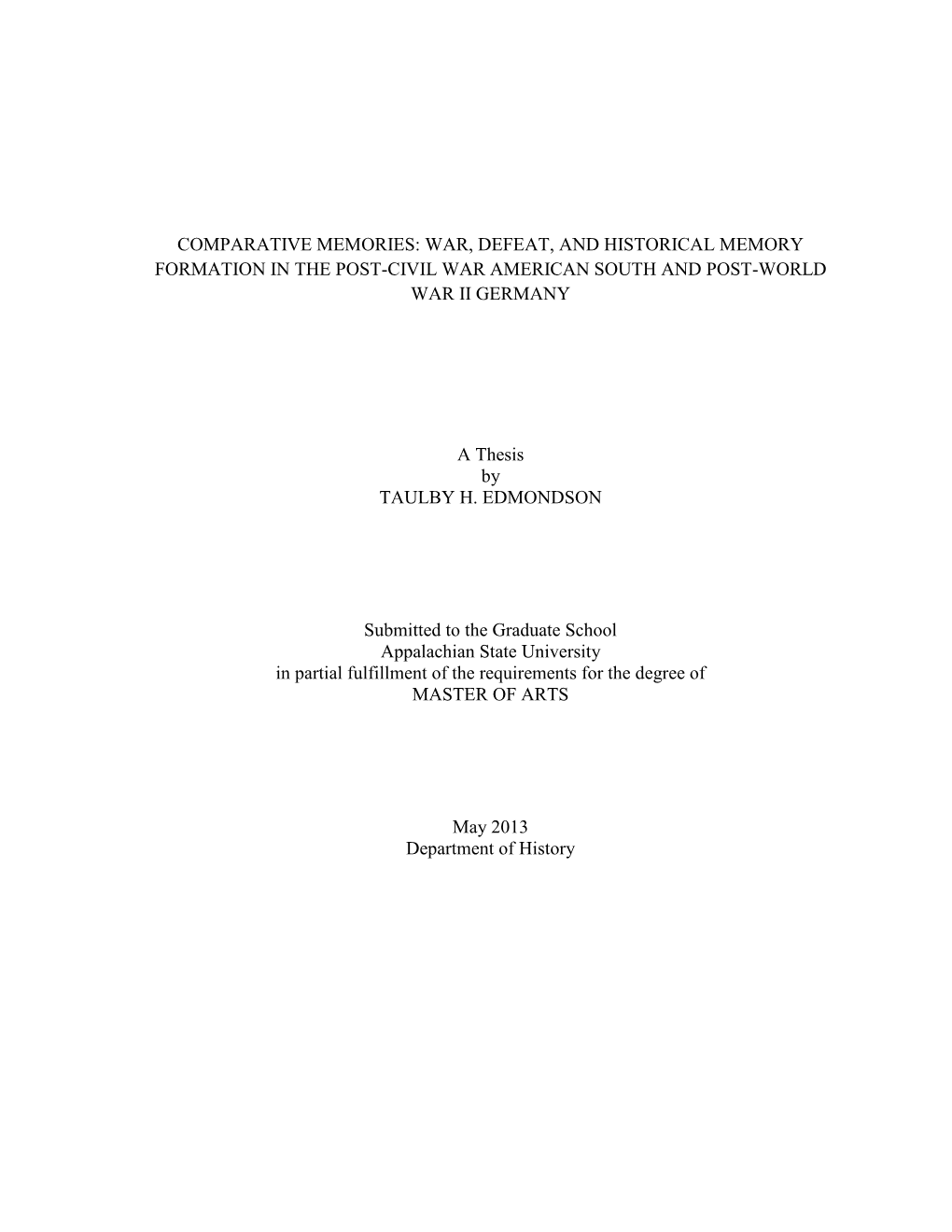 COMPARATIVE MEMORIES: WAR, DEFEAT, AND HISTORICAL MEMORY FORMATION IN THE POST-CIVIL WAR AMERICAN SOUTH AND POST-WORLD WAR II GERMANY

A Thesis
by
TAULBY H. EDMONDSON

Submitted to the Graduate School
Appalachian State University
in partial fulfillment of the requirements for the degree of
MASTER OF ARTS

May 2013
Department of History